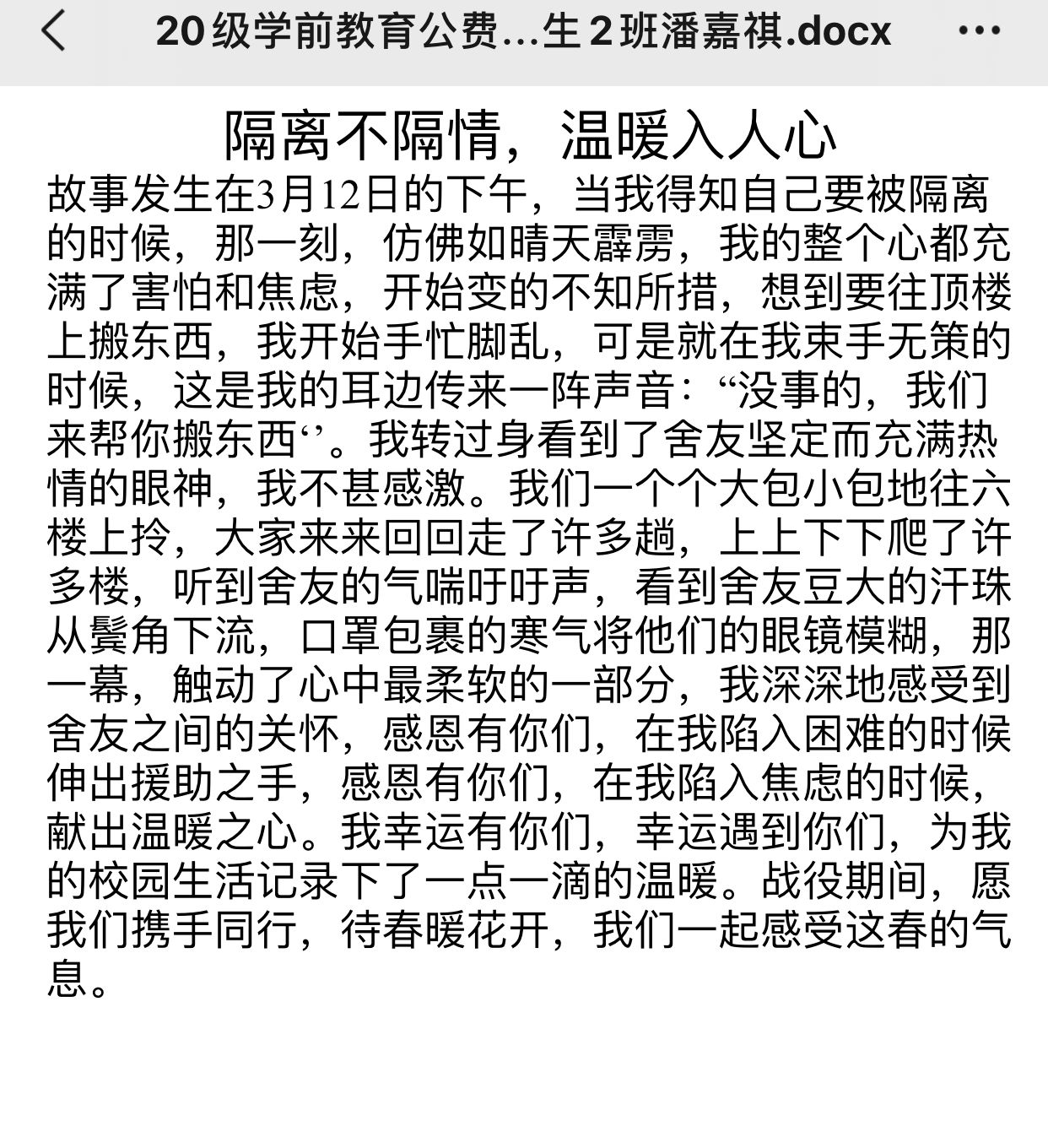 20级学前教育公费...生2班潘嘉祺.docx

隔离不隔情，温暖入人心

故事发生在3月12日的下午，当我得知自己要被隔离的时候，那一刻，仿佛如晴天霹雳，我的整个心都充满了害怕和焦虑，开始变的不知所措，想到要往顶楼上搬东西，我开始手忙脚乱，可是就在我束手无策的时候，这是我的耳边传来一阵声音：“没事的，我们来帮你搬东西‘’。我转过身看到了舍友坚定而充满热情的眼神，我不甚感激。我们一个个大包小包地往六楼上拎，大家来来回回走了许多趟，上上下下爬了许多楼，听到舍友的气喘吁吁声，看到舍友豆大的汗珠从鬓角下流，口罩包裹的寒气将他们的眼镜模糊，那一幕，触动了心中最柔软的一部分，我深深地感受到舍友之间的关怀，感恩有你们，在我陷入困难的时候伸出援助之手，感恩有你们，在我陷入焦虑的时候，献出温暖之心。我幸运有你们，幸运遇到你们，为我的校园生活记录下了一点一滴的温暖。战役期间，愿我们携手同行，待春暖花开，我们一起感受这春的气息。